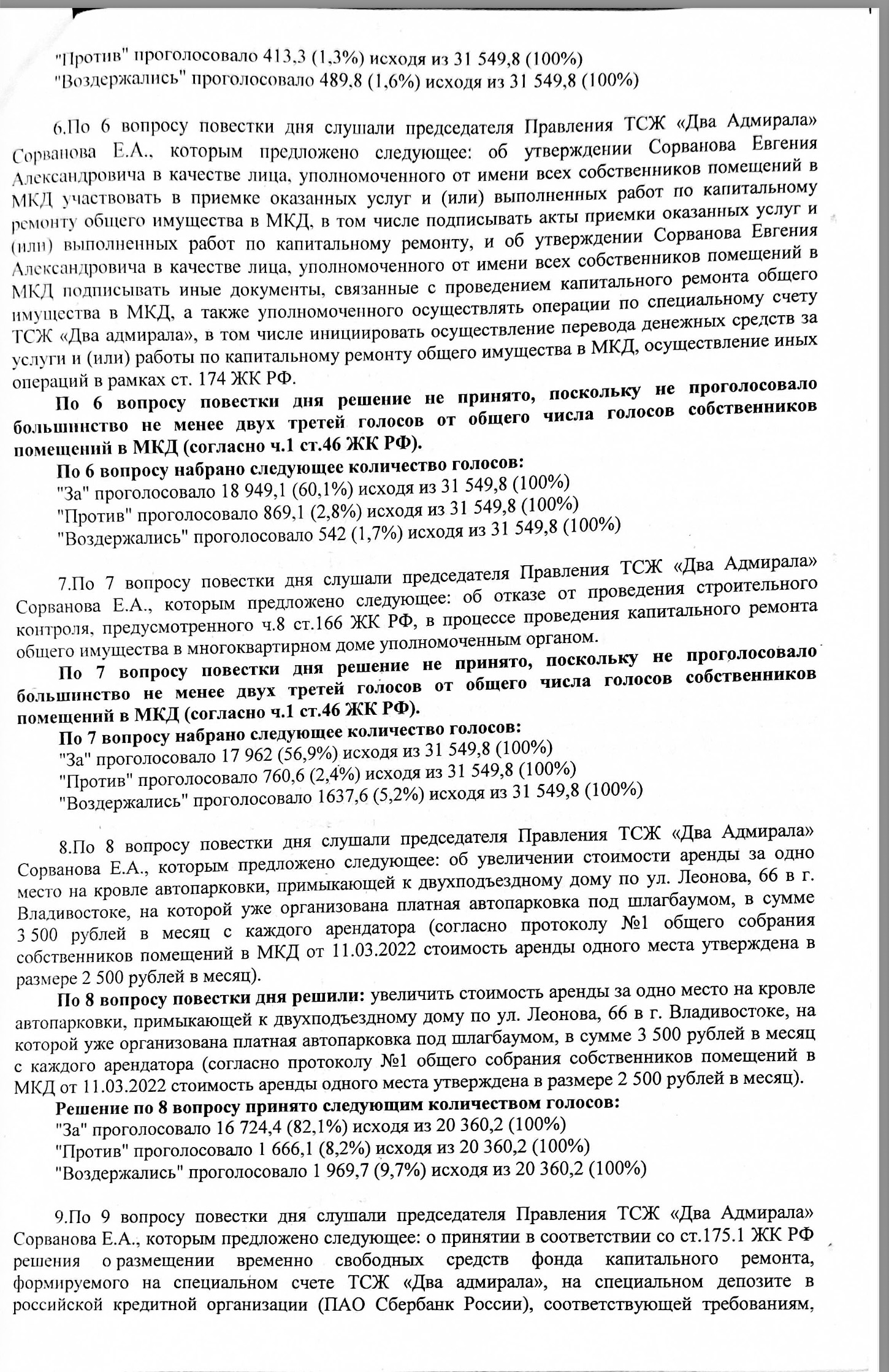 "Против" проголосовало 413,3 (1,3%) исходя из 31 549,8 (100%)
"Воздержались" проголосовало 489,8 (1,6%) исходя из 31 549,8 (100%)

6.По 6 вопросу повестки дня слушали председателя Правления ТСЖ «Два Адмирала» Сорванова Е.А., которым предложено следующее: об утверждении Сорванова Евгения Александровича в качестве лица, уполномоченного от имени всех собственников помещений в МКД участвовать в приемке оказанных услуг и (или) выполненных работ по капитальному ремонту общего имущества в МКД, в том числе подписывать акты приемки оказанных услуг и (или) выполненных работ по капитальному ремонту, и об утверждении Сорванова Евгения Александровича в качестве лица, уполномоченного от имени всех собственников помещений в МКД подписывать иные документы, связанные с проведением капитального ремонта общего имущества в МКД, а также уполномоченного осуществлять операции по специальному счету ТСЖ «Два адмирала», в том числе инициировать осуществление перевода денежных средств за услуги и (или) работы по капитальному ремонту общего имущества в МКД, осуществление иных операций в рамках ст. 174 ЖК РФ.
По 6 вопросу повестки дня решение не принято, поскольку не проголосовало большинство не менее двух третей голосов от общего числа голосов собственников помещений в МКД (согласно ч.1 ст.46 ЖК РФ).
По 6 вопросу набрано следующее количество голосов:
"За" проголосовало 18 949,1 (60,1%) исходя из 31 549,8 (100%)
"Против" проголосовало 869,1 (2,8%) исходя из 31 549,8 (100%)
"Воздержались" проголосовало 542 (1,7%) исходя из 31 549,8 (100%)

7.По 7 вопросу повестки дня слушали председателя Правления ТСЖ «Два Адмирала» Сорванова Е.А., которым предложено следующее: об отказе от проведения строительного контроля, предусмотренного ч.8 ст.166 ЖК РФ, в процессе проведения капитального ремонта общего имущества в многоквартирном доме уполномоченным органом.
По 7 вопросу повестки дня решение не принято, поскольку не проголосовало большинство не менее двух третей голосов от общего числа голосов собственников помещений в МКД (согласно ч.1 ст.46 ЖК РФ).
По 7 вопросу набрано следующее количество голосов:
"За" проголосовало 17 962 (56,9%) исходя из 31 549,8 (100%)
"Против" проголосовало 760,6 (2,4%) исходя из 31 549,8 (100%)
"Воздержались" проголосовало 1637,6 (5,2%) исходя из 31 549,8 (100%)

8.По 8 вопросу повестки дня слушали председателя Правления ТСЖ «Два Адмирала» Сорванова Е.А., которым предложено следующее: об увеличении стоимости аренды за одно место на кровле автопарковки, примыкающей к двухподъездному дому по ул. Леонова, 66 в г. Владивостоке, на которой уже организована платная автопарковка под шлагбаумом, в сумме 3 500 рублей в месяц с каждого арендатора (согласно протоколу №1 общего собрания собственников помещений в МКД от 11.03.2022 стоимость аренды одного места утверждена в размере 2 500 рублей в месяц).
По 8 вопросу повестки дня решили: увеличить стоимость аренды за одно место на кровле автопарковки, примыкающей к двухподъездному дому по ул. Леонова, 66 в г. Владивостоке, на которой уже организована платная автопарковка под шлагбаумом, в сумме 3 500 рублей в месяц с каждого арендатора (согласно протоколу №1 общего собрания собственников помещений в МКД от 11.03.2022 стоимость аренды одного места утверждена в размере 2 500 рублей в месяц).
Решение по 8 вопросу принято следующим количеством голосов:
"За" проголосовало 16 724,4 (82,1%) исходя из 20 360,2 (100%)
"Против" проголосовало 1 666,1 (8,2%) исходя из 20 360,2 (100%)
"Воздержались" проголосовало 1 969,7 (9,7%) исходя из 20 360,2 (100%)

9.По 9 вопросу повестки дня слушали председателя Правления ТСЖ «Два Адмирала» Сорванова Е.А., которым предложено следующее: о принятии в соответствии со ст.175.1 ЖК РФ решения о размещении временно свободных средств фонда капитального ремонта, формируемого на специальном счете ТСЖ «Два адмирала», на специальном депозите в российской кредитной организации (ПАО Сбербанк России), соответствующей требованиям,